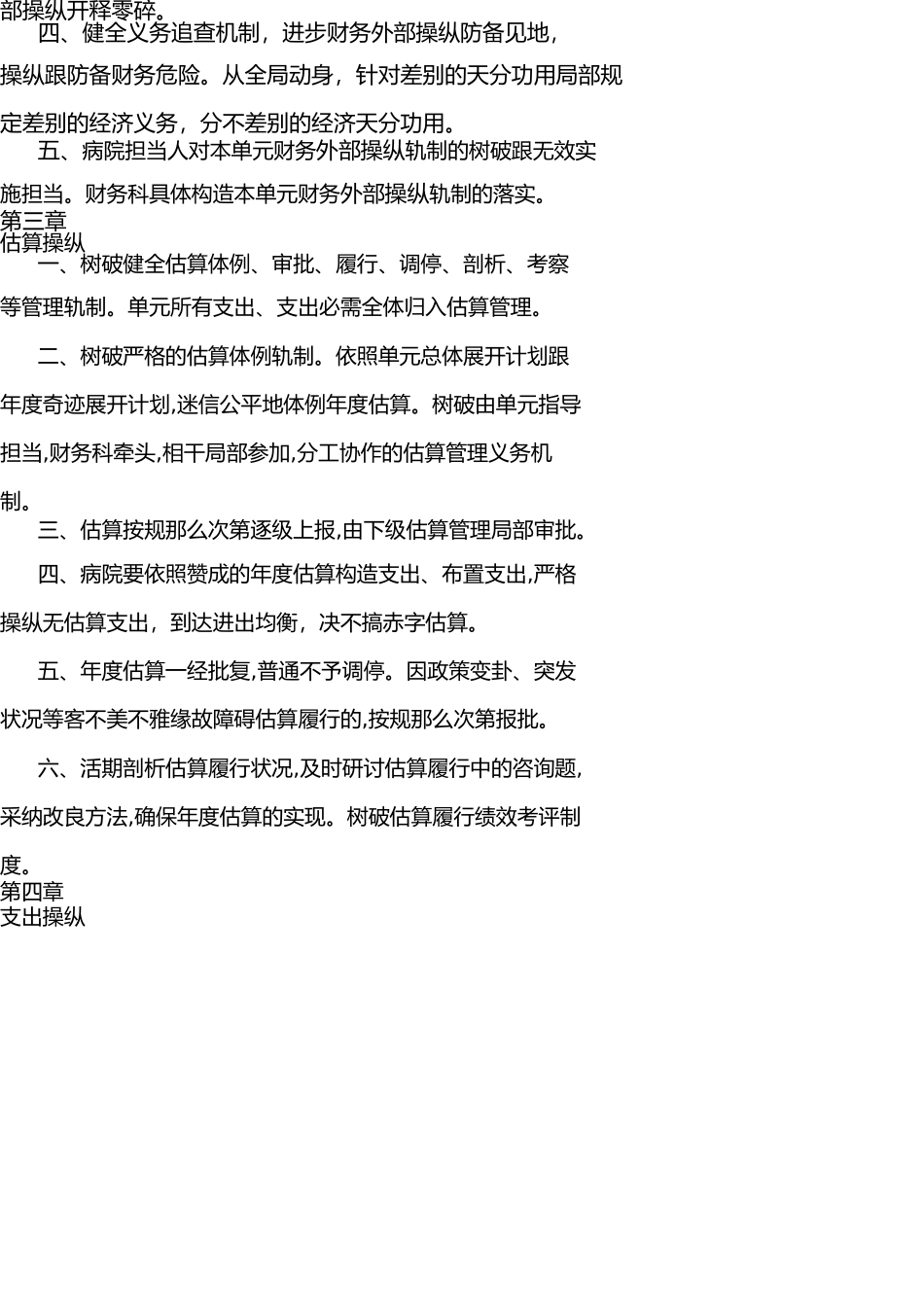 部操纵开释零碎。

四、健全义务追查机制，进步财务外部操纵防备见地，操纵跟防备财务危险。从全局动身，针对差别的天分功用局部规定差别的经济义务，分不差别的经济天分功用。

五、病院担当人对本单元财务外部操纵轨制的树破跟无效实施担当。财务科具体构造本单元财务外部操纵轨制的落实。

第三章
估算操纵

一、树破健全估算体例、审批、履行、调停、剖析、考察等管理轨制。单元所有支出、支出必需全体归入估算管理。

二、树破严格的估算体例轨制。依照单元总体展开计划跟年度奇迹展开计划,迷信公平地体例年度估算。树破由单元指导担当,财务科牵头,相干局部参加,分工协作的估算管理义务机制。

三、估算按规那么次第逐级上报,由下级估算管理局部审批。

四、病院要依照赞成的年度估算构造支出、布置支出,严格操纵无估算支出，到达进出均衡，决不搞赤字估算。

五、年度估算一经批复,普通不予调停。因政策变卦、突发状况等客不美不雅缘故障碍估算履行的,按规那么次第报批。

六、活期剖析估算履行状况,及时研讨估算履行中的咨询题,采纳改良方法,确保年度估算的实现。树破估算履行绩效考评制度。

第四章
支出操纵